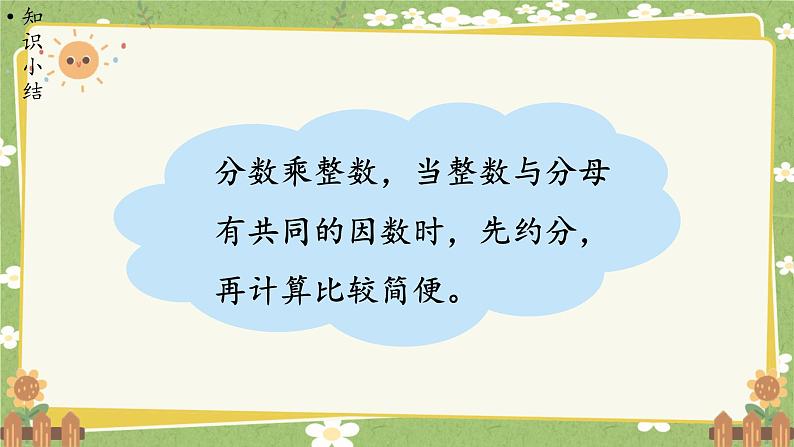 • 知识小结

分数乘整数，当整数与分母有共同的因数时，先约分，再计算比较简便。